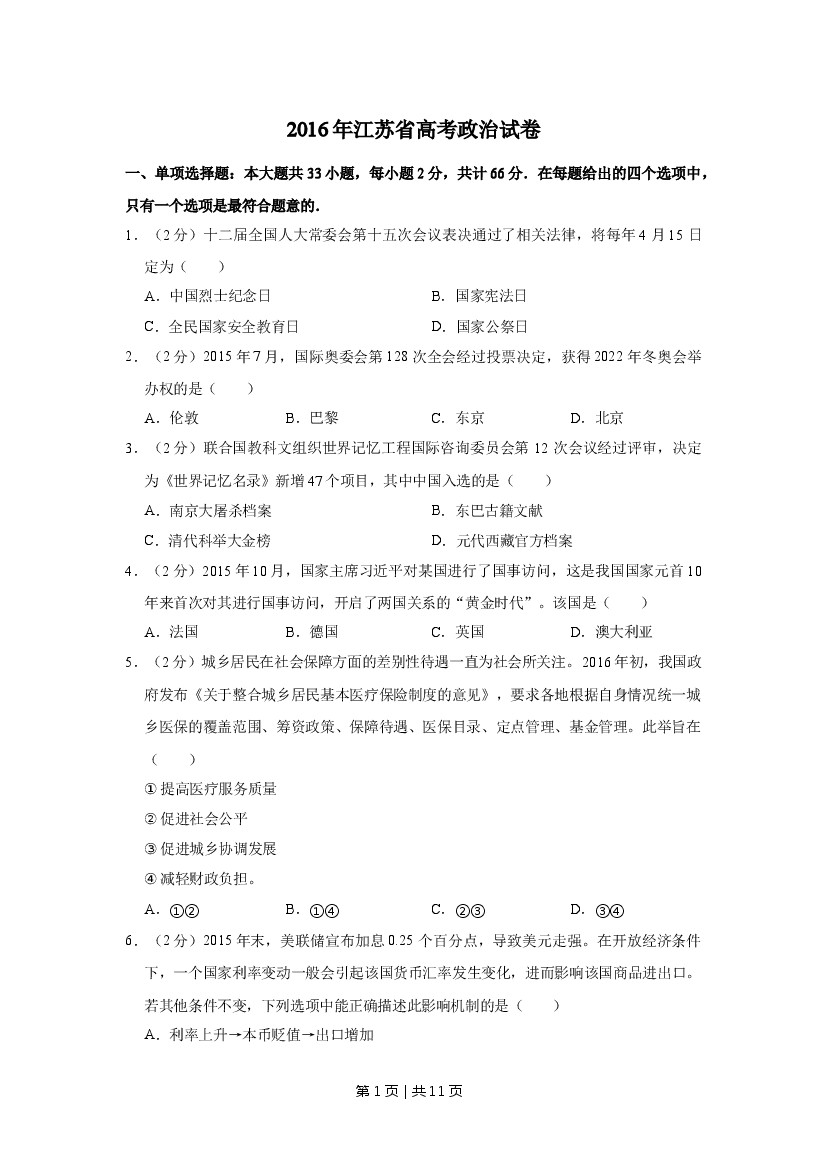 2016年江苏省高考政治试卷

一、单项选择题：本大题共33小题，每小题2分，共计66分．在每题给出的四个选项中，只有一个选项是最符合题意的．

1．（2分）十二届全国人大常委会第十五次会议表决通过了相关法律，将每年4月15日定为（　　）

A．中国烈士纪念日　B．国家宪法日

C．全民国家安全教育日　D．国家公祭日

2．（2分）2015年7月，国际奥委会第128次全会经过投票决定，获得2022年冬奥会举办权的是（　　）

A．伦敦　B．巴黎　C．东京　D．北京

3．（2分）联合国教科文组织世界记忆工程国际咨询委员会第12次会议经过评审，决定为《世界记忆名录》新增47个项目，其中中国入选的是（　　）

A．南京大屠杀档案　B．东巴古籍文献

C．清代科举大金榜　D．元代西藏官方档案

4．（2分）2015年10月，国家主席习近平对某国进行了国事访问，这是我国国家元首10年来首次对其进行国事访问，开启了两国关系的“黄金时代”。该国是（　　）

A．法国　B．德国　C．英国　D．澳大利亚

5．（2分）城乡居民在社会保障方面的差别性待遇一直为社会所关注。2016年初，我国政府发布《关于整合城乡居民基本医疗保险制度的意见》，要求各地根据自身情况统一城乡医保的覆盖范围、筹资政策、保障待遇、医保目录、定点管理、基金管理。此举旨在（　　）

①提高医疗服务质量

②促进社会公平

③促进城乡协调发展

④减轻财政负担。

A．①②　B．①④　C．②③　D．③④

6．（2分）2015年末，美联储宣布加息0.25个百分点，导致美元走强。在开放经济条件下，一个国家利率变动一般会引起该国货币汇率发生变化，进而影响该国商品进出口。若其他条件不变，下列选项中能正确描述此影响机制的是（　　）

A．利率上升→本币贬值→出口增加

第1页 | 共11页